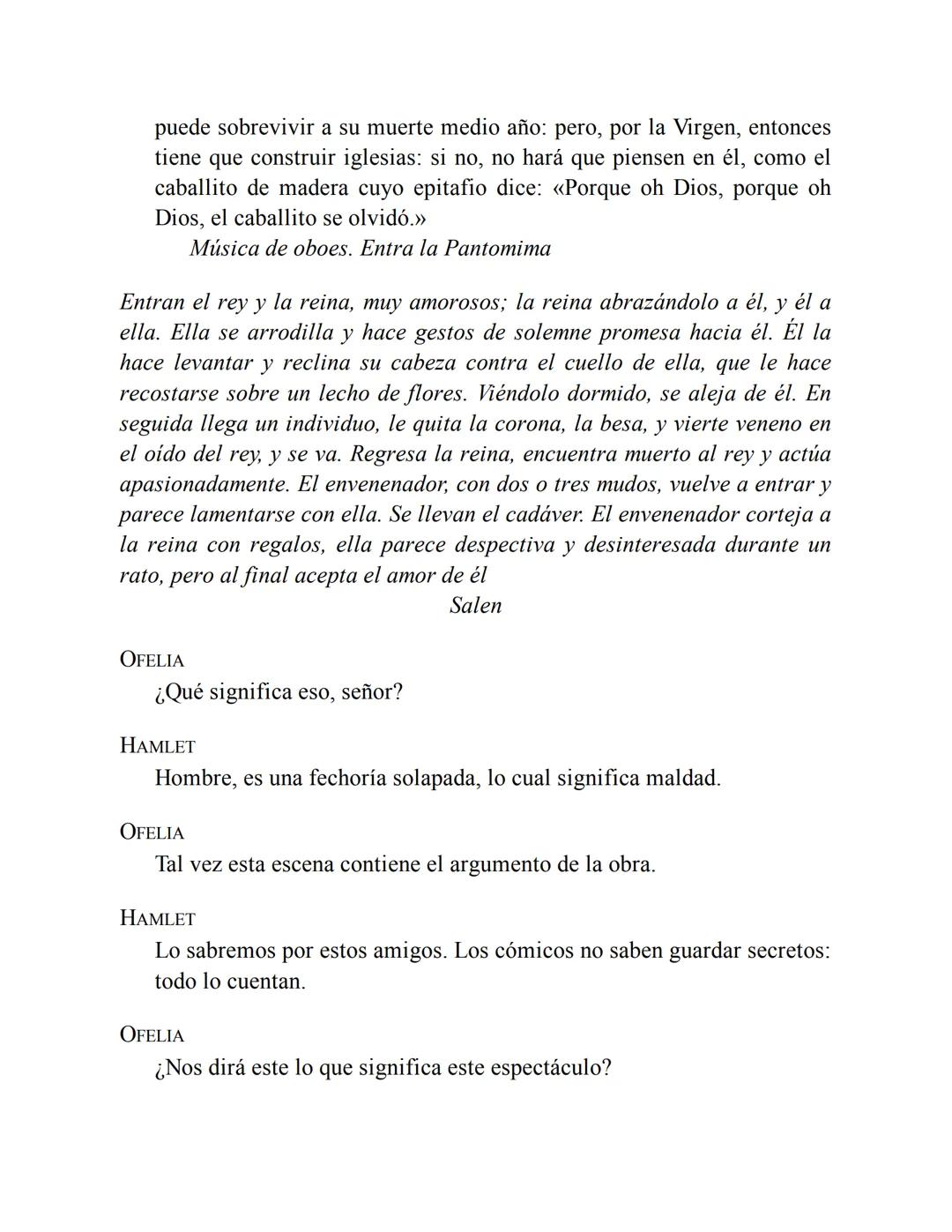 puede sobrevivir a su muerte medio año: pero, por la Virgen, entonces tiene que construir iglesias: si no, no hará que piensen en él, como el caballito de madera cuyo epitafio dice: «Porque oh Dios, porque oh Dios, el caballito se olvidó.»

Música de oboes. Entra la Pantomima

Entran el rey y la reina, muy amorosos; la reina abrazándolo a él, y él a ella. Ella se arrodilla y hace gestos de solemne promesa hacia él. Él la hace levantar y reclina su cabeza contra el cuello de ella, que le hace recostarse sobre un lecho de flores. Viéndolo dormido, se aleja de él. En seguida llega un individuo, le quita la corona, la besa, y vierte veneno en el oído del rey, y se va. Regresa la reina, encuentra muerto al rey y actúa apasionadamente. El envenenador, con dos o tres mudos, vuelve a entrar y parece lamentarse con ella. Se llevan el cadáver. El envenenador corteja a la reina con regalos, ella parece despectiva y desinteresada durante un rato, pero al final acepta el amor de él

Salen

OFELIA
¿Qué significa eso, señor?

HAMLET
Hombre, es una fechoría solapada, lo cual significa maldad.

OFELIA
Tal vez esta escena contiene el argumento de la obra.

HAMLET
Lo sabremos por estos amigos. Los cómicos no saben guardar secretos: todo lo cuentan.

OFELIA
¿Nos dirá este lo que significa este espectáculo?